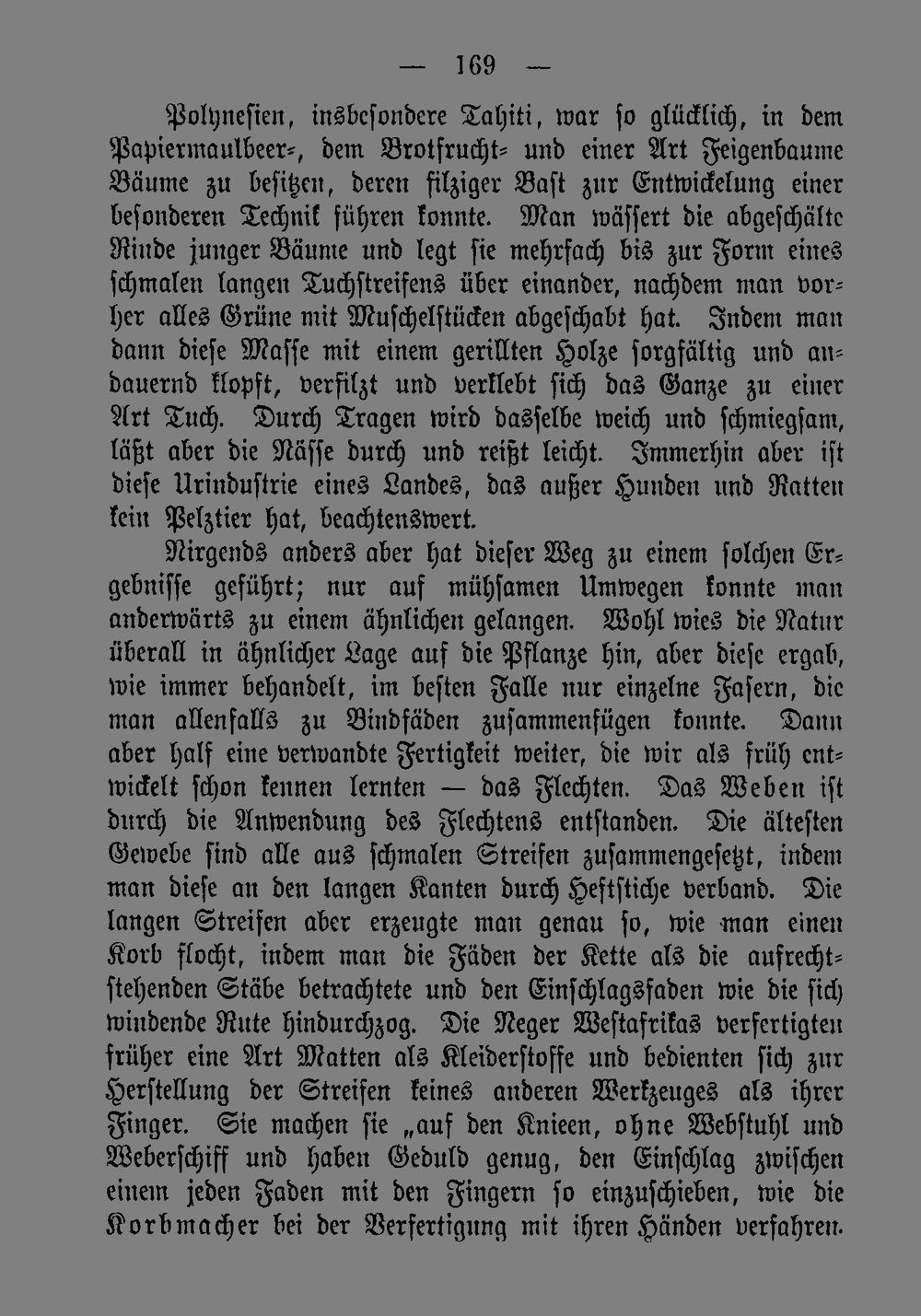 — 169 —

Polynesien, insbesondere Tahiti, war so glücklich, in dem Papiermaulbeer-, dem Brotfrucht- und einer Art Feigenbaume Bäume zu besitzen, deren filziger Bast zur Entwickelung einer besonderen Technik führen konnte. Man wässert die abgeschälte Rinde junger Bäume und legt sie mehrfach bis zur Form eines schmalen langen Tuchstreifens über einander, nachdem man vorher alles Grüne mit Muschelstücken abgeschabt hat. Indem man dann diese Masse mit einem gerillten Holze sorgfältig und andauernd klopft, verfilzt und verklebt sich das Ganze zu einer Art Tuch. Durch Tragen wird dasselbe weich und schmiegsam, läßt aber die Nässe durch und reißt leicht. Immerhin aber ist diese Urindustrie eines Landes, das außer Hunden und Ratten kein Pelztier hat, beachtenswert.

Nirgends anders aber hat dieser Weg zu einem solchen Ergebnisse geführt; nur auf mühsamen Umwegen konnte man anderwärts zu einem ähnlichen gelangen. Wohl wies die Natur überall in ähnlicher Lage auf die Pflanze hin, aber diese ergab, wie immer behandelt, im besten Falle nur einzelne Fasern, die man allenfalls zu Bindfäden zusammenfügen konnte. Dann aber half eine verwandte Fertigkeit weiter, die wir als früh entwickelt schon kennen lernten — das Flechten. Das Weben ist durch die Anwendung des Flechtens entstanden. Die ältesten Gewebe sind alle aus schmalen Streifen zusammengesetzt, indem man diese an den langen Kanten durch Heftstiche verband. Die langen Streifen aber erzeugte man genau so, wie man einen Korb flocht, indem man die Fäden der Kette als die aufrechtstehenden Stäbe betrachtete und den Einschlagsfaden wie die sich windende Rute hindurchzog. Die Neger Westafrikas verfertigten früher eine Art Matten als Kleiderstoffe und bedienten sich zur Herstellung der Streifen keines anderen Werkzeuges als ihrer Finger. Sie machen sie „auf den Knieen, ohne Webstuhl und Weberschiff und haben Geduld genug, den Einschlag zwischen einem jeden Faden mit den Fingern so einzuschieben, wie die Korbmacher bei der Verfertigung mit ihren Händen verfahren.